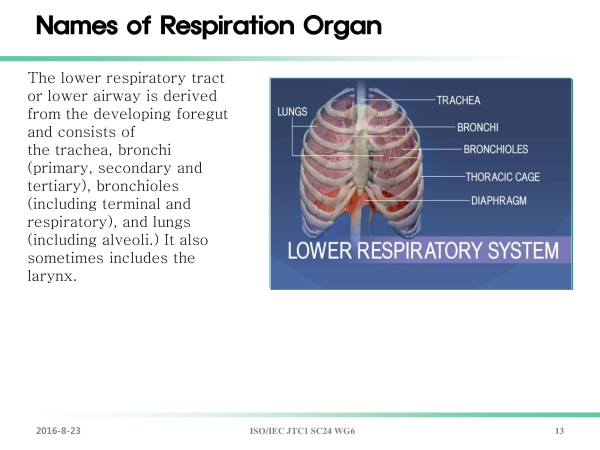 Names of Respiration Organ

The lower respiratory tract or lower airway is derived from the developing foregut and consists of the trachea, bronchi (primary, secondary and tertiary), bronchioles (including terminal and respiratory), and lungs (including alveoli.) It also sometimes includes the larynx.

LUNGS
TRACHEA
BRONCHI
BRONCHIOLES
THORACIC CAGE
DIAPHRAGM
LOWER RESPIRATORY SYSTEM

2016-8-23
ISO/IEC JTC1 SC24 WG6
13